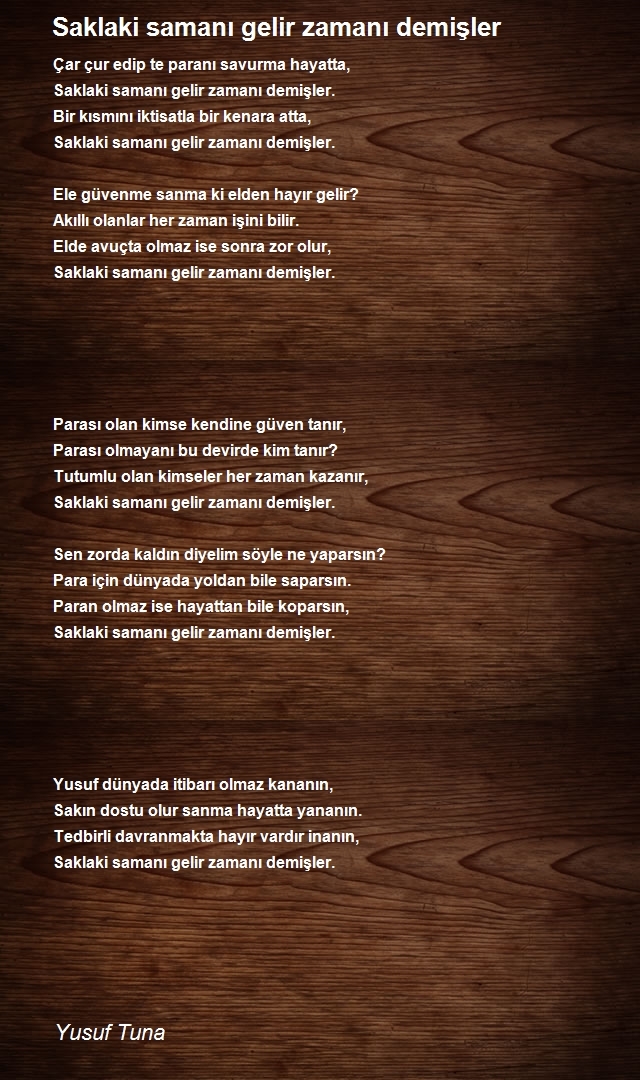 Saklaki samanı gelir zamanı demişler

Çar çur edip te paranı savurma hayatta,
Saklaki samanı gelir zamanı demişler.
Bir kısmını iktisatla bir kenara atta,
Saklaki samanı gelir zamanı demişler.

Ele güvenme sanma ki elden hayır gelir?
Akıllı olanlar her zaman işini bilir.
Elde avuçta olmaz ise sonra zor olur,
Saklaki samanı gelir zamanı demişler.

Parası olan kimse kendine güven tanır,
Parası olmayanı bu devirde kim tanır?
Tutumlu olan kimseler her zaman kazanır,
Saklaki samanı gelir zamanı demişler.

Sen zorda kaldın diyelim söyle ne yaparsın?
Para için dünyada yoldan bile saparsın.
Paran olmaz ise hayattan bile koparsın,
Saklaki samanı gelir zamanı demişler.

Yusuf dünyada itibarı olmaz kananın,
Sakın dostu olur sanma hayatta yananın.
Tedbirli davranmakta hayır vardır inanın,
Saklaki samanı gelir zamanı demişler.

Yusuf Tuna